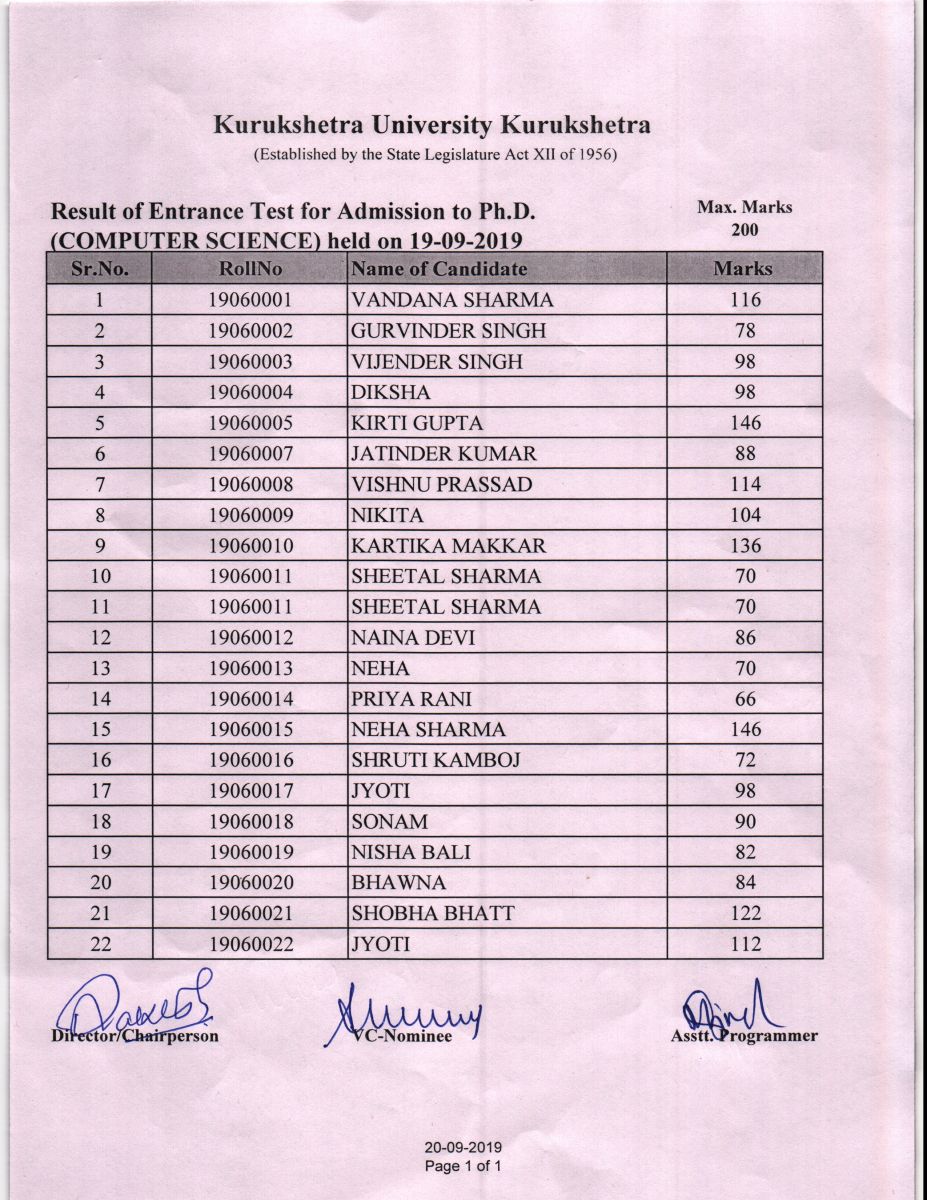 Kurukshetra University Kurukshetra
(Established by the State Legislature Act XII of 1956)

Result of Entrance Test for Admission to Ph.D. (COMPUTER SCIENCE) held on 19-09-2019

Max. Marks 200

| Sr.No. | RollNo | Name of Candidate | Marks |
|---|---|---|---|
| 1 | 19060001 | VANDANA SHARMA | 116 |
| 2 | 19060002 | GURVINDER SINGH | 78 |
| 3 | 19060003 | VIJENDER SINGH | 98 |
| 4 | 19060004 | DIKSHA | 98 |
| 5 | 19060005 | KIRTI GUPTA | 146 |
| 6 | 19060007 | JATINDER KUMAR | 88 |
| 7 | 19060008 | VISHNU PRASSAD | 114 |
| 8 | 19060009 | NIKITA | 104 |
| 9 | 19060010 | KARTIKA MAKKAR | 136 |
| 10 | 19060011 | SHEETAL SHARMA | 70 |
| 11 | 19060011 | SHEETAL SHARMA | 70 |
| 12 | 19060012 | NAINA DEVI | 86 |
| 13 | 19060013 | NEHA | 70 |
| 14 | 19060014 | PRIYA RANI | 66 |
| 15 | 19060015 | NEHA SHARMA | 146 |
| 16 | 19060016 | SHRUTI KAMBOJ | 72 |
| 17 | 19060017 | JYOTI | 98 |
| 18 | 19060018 | SONAM | 90 |
| 19 | 19060019 | NISHA BALI | 82 |
| 20 | 19060020 | BHAWNA | 84 |
| 21 | 19060021 | SHOBHA BHATT | 122 |
| 22 | 19060022 | JYOTI | 112 |

Director/Chairperson

VC-Nominee

Asstt. Programmer

20-09-2019
Page 1 of 1